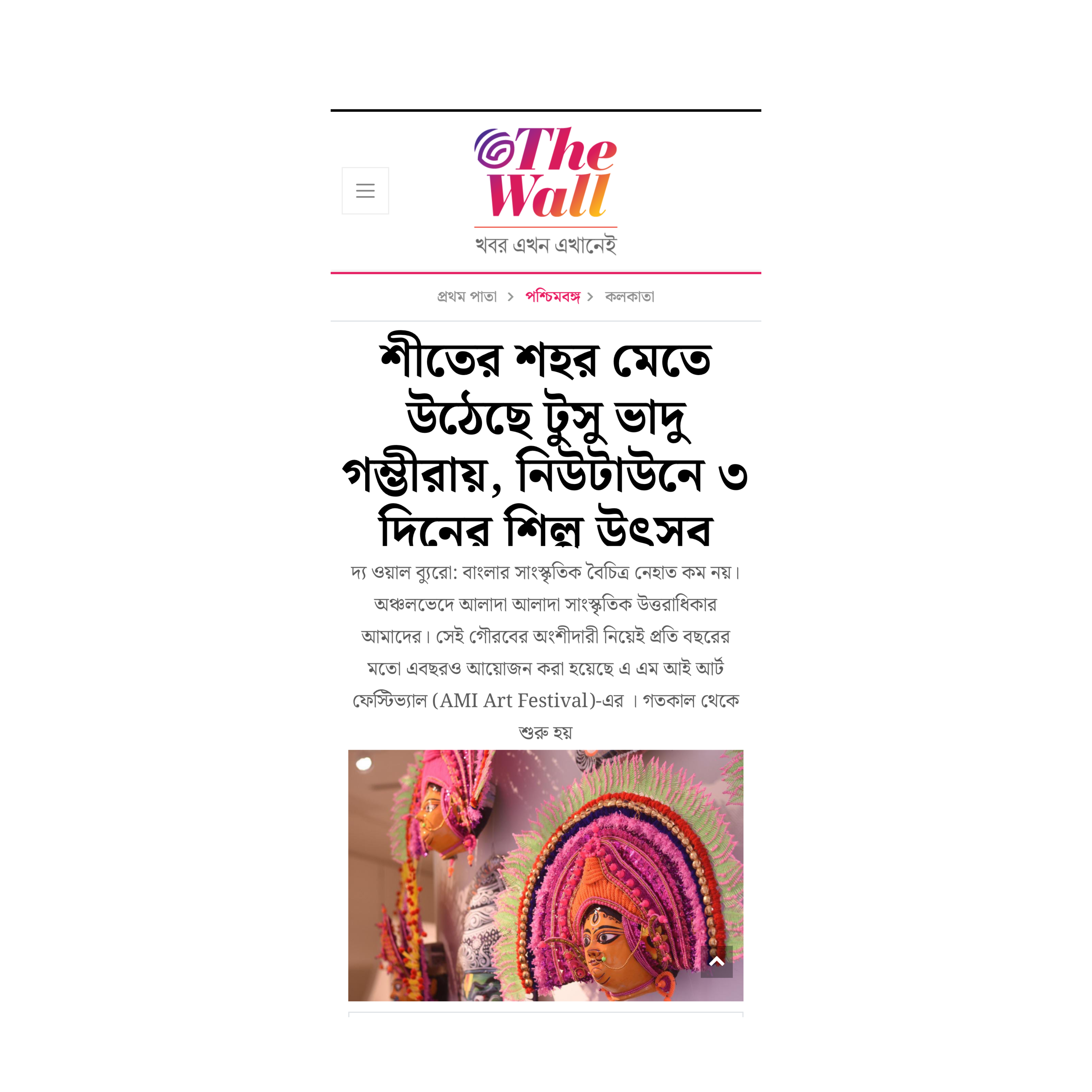 The Wall
খবর এখন এখানেই

প্রথম পাতা > পশ্চিমবঙ্গ > কলকাতা

শীতের শহর মেতে উঠেছে টুসু ভাদু গম্ভীরায়, নিউটাউনে ৩ দিনের শিল্প উৎসব

দ্য ওয়াল ব্যুরো: বাংলার সাংস্কৃতিক বৈচিত্র নেহাত কম নয়। অঞ্চলভেদে আলাদা আলাদা সাংস্কৃতিক উত্তরাধিকার আমাদের। সেই গৌরবের অংশীদারী নিয়েই প্রতি বছরের মতো এবছরও আয়োজন করা হয়েছে এ এম আই আর্ট ফেস্টিভ্যাল (AMI Art Festival)-এর । গতকাল থেকে শুরু হয়